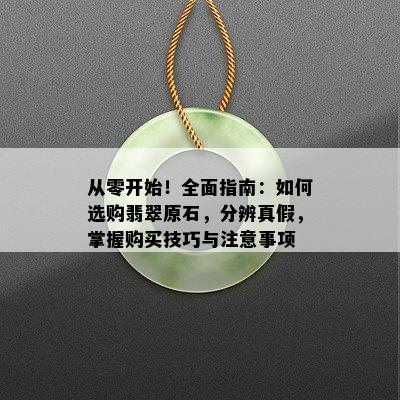 从零开始！全面指南：如何选购翡翠原石，分辨真假，掌握购买技巧与注意事项